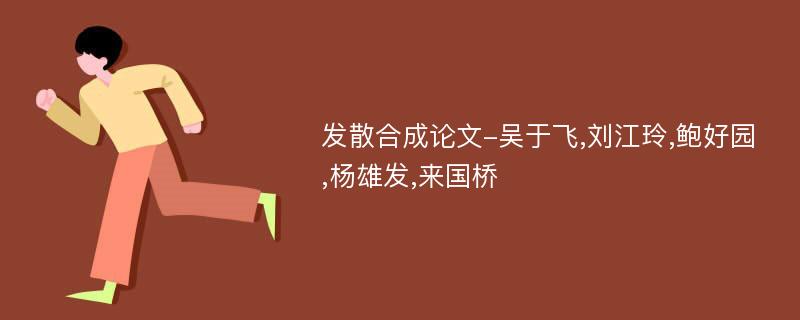 发散合成论文-吴于飞,刘江玲,鲍好园,杨雄发,来国桥